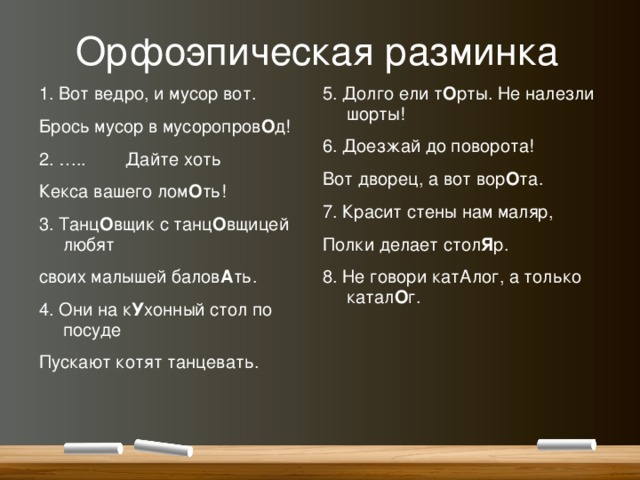 Орфоэпическая разминка

1. Вот ведро, и мусор вот.

Брось мусор в мусоропровОд!

2. ….. Дайте хоть

Кекса вашего ломОть!

3. ТанцОвщик с танцОвщицей любят

своих малышей баловАть.

4. Они на кУхонный стол по посуде

Пускают котят танцевать.

5. Долго ели тОрты. Не налезли шорты!

6. Доезжай до поворота!

Вот дворец, а вот ворОта.

7. Красит стены нам маляр,

Полки делает столЯр.

8. Не говори катАлог, а только каталОг.